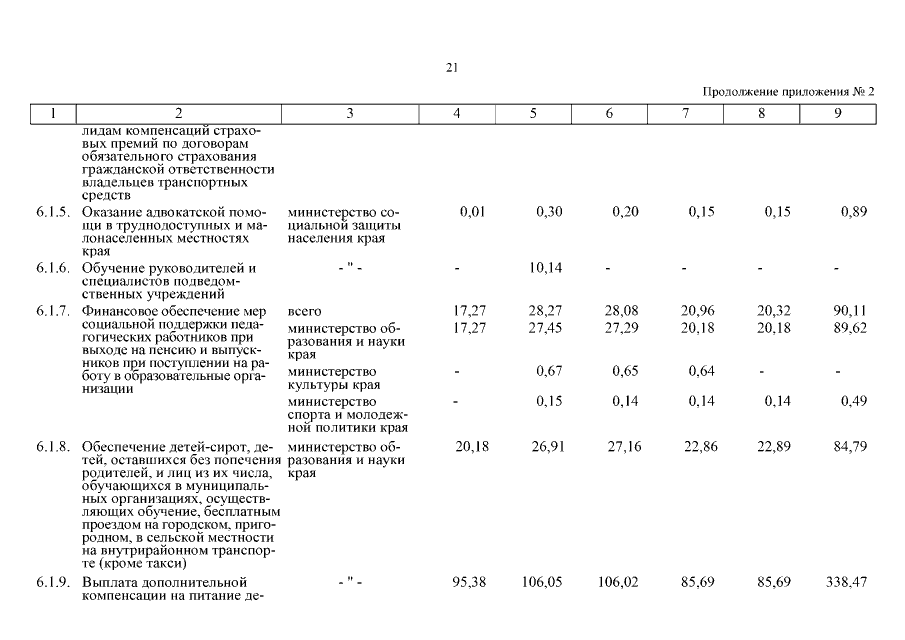 21

Продолжение приложения № 2

| 1 | 2 | 3 | 4 | 5 | 6 | 7 | 8 | 9 |
|---|---|---|---|---|---|---|---|---|
| | лидам компенсаций страховых премий по договорам обязательного страхования гражданской ответственности владельцев транспортных средств | | | | | | | |
| 6.1.5. | Оказание адвокатской помощи в труднодоступных и малонаселенных местностях края | министерство социальной защиты населения края | 0,01 | 0,30 | 0,20 | 0,15 | 0,15 | 0,89 |
| 6.1.6. | Обучение руководителей и специалистов подведомственных учреждений | - " - | - | 10,14 | - | - | - | - |
| 6.1.7. | Финансовое обеспечение мер социальной поддержки педагогических работников при выходе на пенсию и выпускников при поступлении на работу в образовательные организации | всего | 17,27 | 28,27 | 28,08 | 20,96 | 20,32 | 90,11 |
| | | министерство образования и науки края | 17,27 | 27,45 | 27,29 | 20,18 | 20,18 | 89,62 |
| | | министерство культуры края | - | 0,67 | 0,65 | 0,64 | - | - |
| | | министерство спорта и молодежной политики края | - | 0,15 | 0,14 | 0,14 | 0,14 | 0,49 |
| 6.1.8. | Обеспечение детей-сирот, детей, оставшихся без попечения родителей, и лиц из их числа, обучающихся в муниципальных организациях, осуществляющих обучение, бесплатным проездом на городском, пригородном, в сельской местности на внутрирайонном транспорте (кроме такси) | министерство образования и науки края | 20,18 | 26,91 | 27,16 | 22,86 | 22,89 | 84,79 |
| 6.1.9. | Выплата дополнительной компенсации на питание де- | - " - | 95,38 | 106,05 | 106,02 | 85,69 | 85,69 | 338,47 |